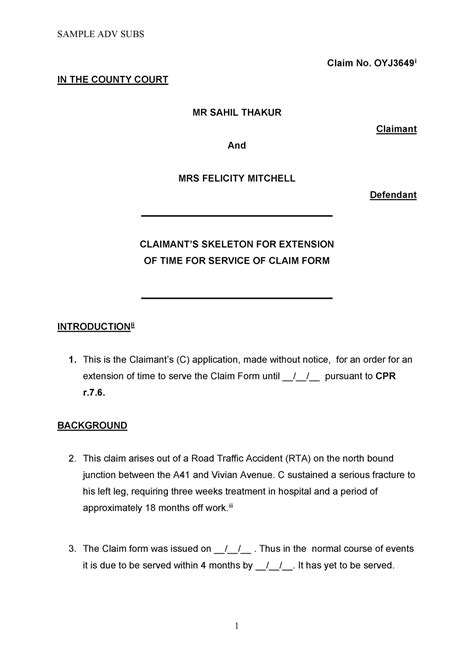 SAMPLE ADV SUBS

Claim No. OYJ3649$^{i}$

IN THE COUNTY COURT

MR SAHIL THAKUR

Claimant

And

MRS FELICITY MITCHELL

Defendant

CLAIMANT'S SKELETON FOR EXTENSION OF TIME FOR SERVICE OF CLAIM FORM

INTRODUCTION$^{ii}$

1. This is the Claimant's (C) application, made without notice, for an order for an extension of time to serve the Claim Form until __/__/__ pursuant to CPR r.7.6.

BACKGROUND

2. This claim arises out of a Road Traffic Accident (RTA) on the north bound junction between the A41 and Vivian Avenue. C sustained a serious fracture to his left leg, requiring three weeks treatment in hospital and a period of approximately 18 months off work.$^{iii}$

3. The Claim form was issued on __/__/__ . Thus in the normal course of events it is due to be served within 4 months by __/__/__. It has yet to be served.

1